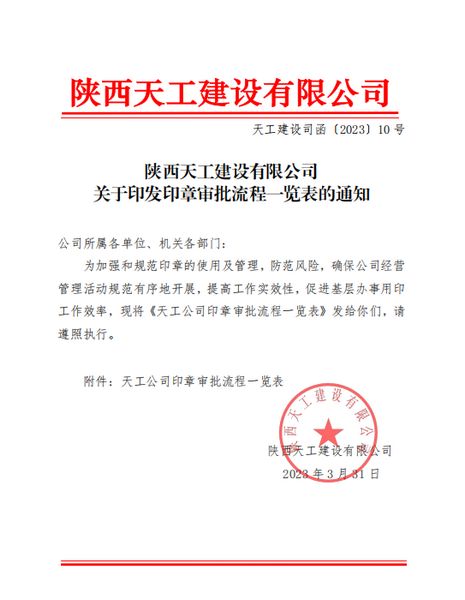 陕西天工建设有限公司

天工建设司函〔2023〕10号

陕西天工建设有限公司
关于印发印章审批流程一览表的通知

公司所属各单位、机关各部门：

为加强和规范印章的使用及管理，防范风险，确保公司经营管理活动规范有序地开展，提高工作实效性，促进基层办事用印工作效率，现将《天工公司印章审批流程一览表》发给你们，请遵照执行。

附件：天工公司印章审批流程一览表

陕西天工建设有限公司

陕西天工建设有限公司
2023年3月31日